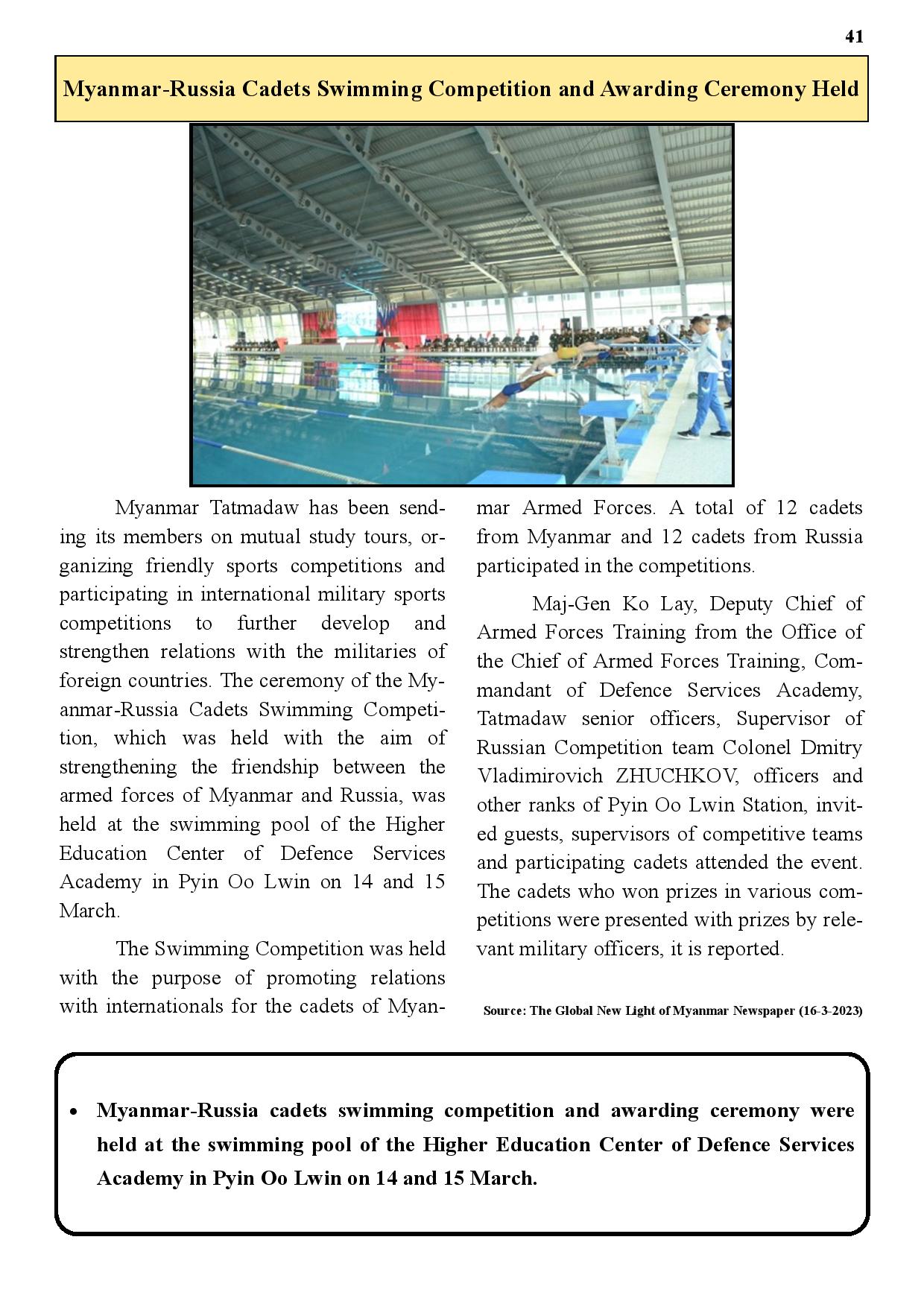 41

Myanmar-Russia Cadets Swimming Competition and Awarding Ceremony Held

Myanmar Tatmadaw has been sending its members on mutual study tours, organizing friendly sports competitions and participating in international military sports competitions to further develop and strengthen relations with the militaries of foreign countries. The ceremony of the Myanmar-Russia Cadets Swimming Competition, which was held with the aim of strengthening the friendship between the armed forces of Myanmar and Russia, was held at the swimming pool of the Higher Education Center of Defence Services Academy in Pyin Oo Lwin on 14 and 15 March.

The Swimming Competition was held with the purpose of promoting relations with internationals for the cadets of Myanmar Armed Forces. A total of 12 cadets from Myanmar and 12 cadets from Russia participated in the competitions.

Maj-Gen Ko Lay, Deputy Chief of Armed Forces Training from the Office of the Chief of Armed Forces Training, Commandant of Defence Services Academy, Tatmadaw senior officers, Supervisor of Russian Competition team Colonel Dmitry Vladimirovich ZHUCHKOV, officers and other ranks of Pyin Oo Lwin Station, invited guests, supervisors of competitive teams and participating cadets attended the event. The cadets who won prizes in various competitions were presented with prizes by relevant military officers, it is reported.

Source: The Global New Light of Myanmar Newspaper (16-3-2023)

• Myanmar-Russia cadets swimming competition and awarding ceremony were held at the swimming pool of the Higher Education Center of Defence Services Academy in Pyin Oo Lwin on 14 and 15 March.